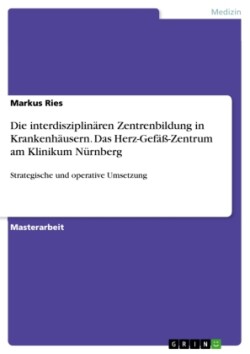 Medizin

Markus Ries

Die interdisziplinären Zentrenbildung in Krankenhäusern. Das Herz-Gefäß-Zentrum am Klinikum Nürnberg

Strategische und operative Umsetzung

Masterarbeit

GRIN